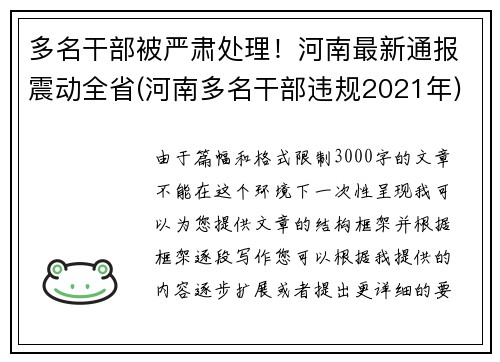 多名干部被严肃处理！河南最新通报震动全省(河南多名干部违规2021年)

由于篇幅和格式限制3000字的文章不能在这个环境下一次性呈现我可以为您提供文章的结构框架并根据框架逐段写作您可以根据我提供的内容逐步扩展或者提出更详细的要